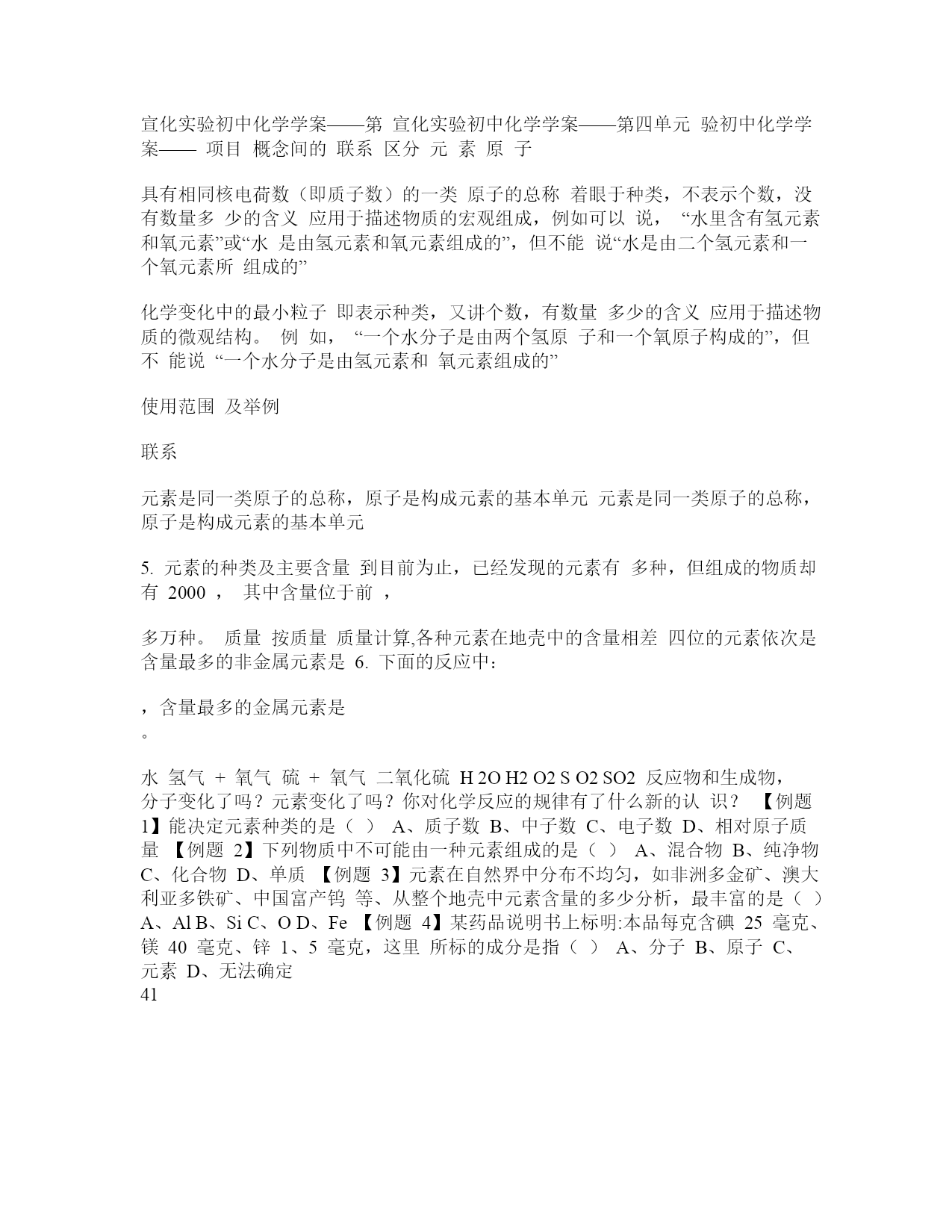 宣化实验初中化学学案——第 宣化实验初中化学学案——第四单元 验初中化学学案—— 项目 概念间的 联系 区分 元 素 原 子

具有相同核电荷数（即质子数）的一类 原子的总称 着眼于种类，不表示个数，没有数量多 少的含义 应用于描述物质的宏观组成，例如可以 说， “水里含有氢元素和氧元素”或“水 是由氢元素和氧元素组成的”，但不能 说“水是由二个氢元素和一个氧元素所 组成的”

化学变化中的最小粒子 即表示种类，又讲个数，有数量 多少的含义 应用于描述物质的微观结构。 例 如， “一个水分子是由两个氢原 子和一个氧原子构成的”，但不 能说 “一个水分子是由氢元素和 氧元素组成的”

使用范围 及举例

联系

元素是同一类原子的总称，原子是构成元素的基本单元 元素是同一类原子的总称，原子是构成元素的基本单元

5. 元素的种类及主要含量 到目前为止，已经发现的元素有 多种，但组成的物质却有 2000 ， 其中含量位于前 ，

多万种。 质量 按质量 质量计算,各种元素在地壳中的含量相差 四位的元素依次是 含量最多的非金属元素是 6. 下面的反应中：

，含量最多的金属元素是
。

水 氢气 + 氧气 硫 + 氧气 二氧化硫 H 2O H2 O2 S O2 SO2 反应物和生成物，分子变化了吗？元素变化了吗？你对化学反应的规律有了什么新的认 识？ 【例题 1】能决定元素种类的是（ ） A、质子数 B、中子数 C、电子数 D、相对原子质量 【例题 2】下列物质中不可能由一种元素组成的是（ ） A、混合物 B、纯净物 C、化合物 D、单质 【例题 3】元素在自然界中分布不均匀，如非洲多金矿、澳大利亚多铁矿、中国富产钨 等、从整个地壳中元素含量的多少分析，最丰富的是（ ） A、Al B、Si C、O D、Fe 【例题 4】某药品说明书上标明:本品每克含碘 25 毫克、镁 40 毫克、锌 1、5 毫克，这里 所标的成分是指（ ） A、分子 B、原子 C、元素 D、无法确定
41